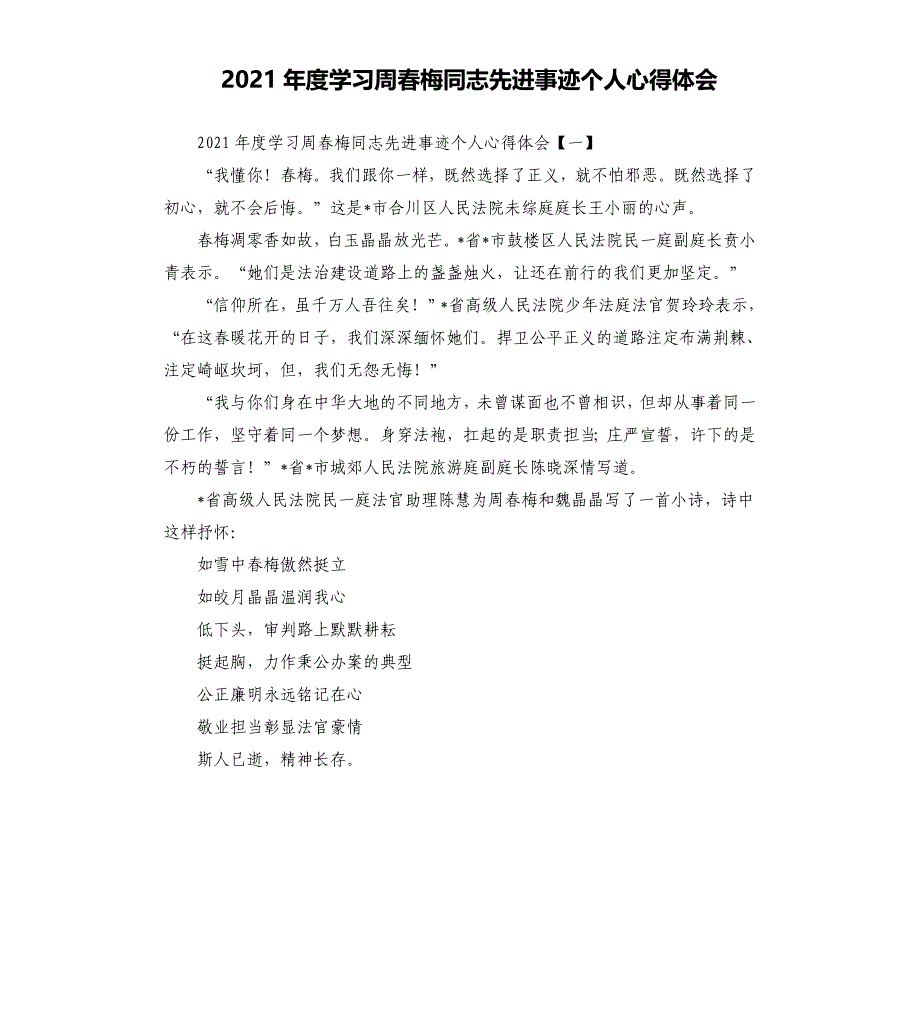 2021 年度学习周春梅同志先进事迹个人心得体会

2021 年度学习周春梅同志先进事迹个人心得体会【一】

“我懂你！春梅。我们跟你一样，既然选择了正义，就不怕邪恶。既然选择了初心，就不会后悔。”这是*市合川区人民法院未综庭庭长王小丽的心声。

春梅凋零香如故，白玉晶晶放光芒。*省*市鼓楼区人民法院民一庭副庭长贲小青表示。“她们是法治建设道路上的盏盏烛火，让还在前行的我们更加坚定。”

“信仰所在，虽千万人吾往矣！”*省高级人民法院少年法庭法官贺玲玲表示，“在这春暖花开的日子，我们深深缅怀她们。捍卫公平正义的道路注定布满荆棘、注定崎岖坎坷，但，我们无怨无悔！”

“我与你们身在中华大地的不同地方，未曾谋面也不曾相识，但却从事着同一份工作，坚守着同一个梦想。身穿法袍，扛起的是职责担当；庄严宣誓，许下的是不朽的誓言！”*省*市城郊人民法院旅游庭副庭长陈晓深情写道。

*省高级人民法院民一庭法官助理陈慧为周春梅和魏晶晶写了一首小诗，诗中这样抒怀：

如雪中春梅傲然挺立

如皎月晶晶温润我心

低下头，审判路上默默耕耘

挺起胸，力作秉公办案的典型

公正廉明永远铭记在心

敬业担当彰显法官豪情

斯人已逝，精神长存。